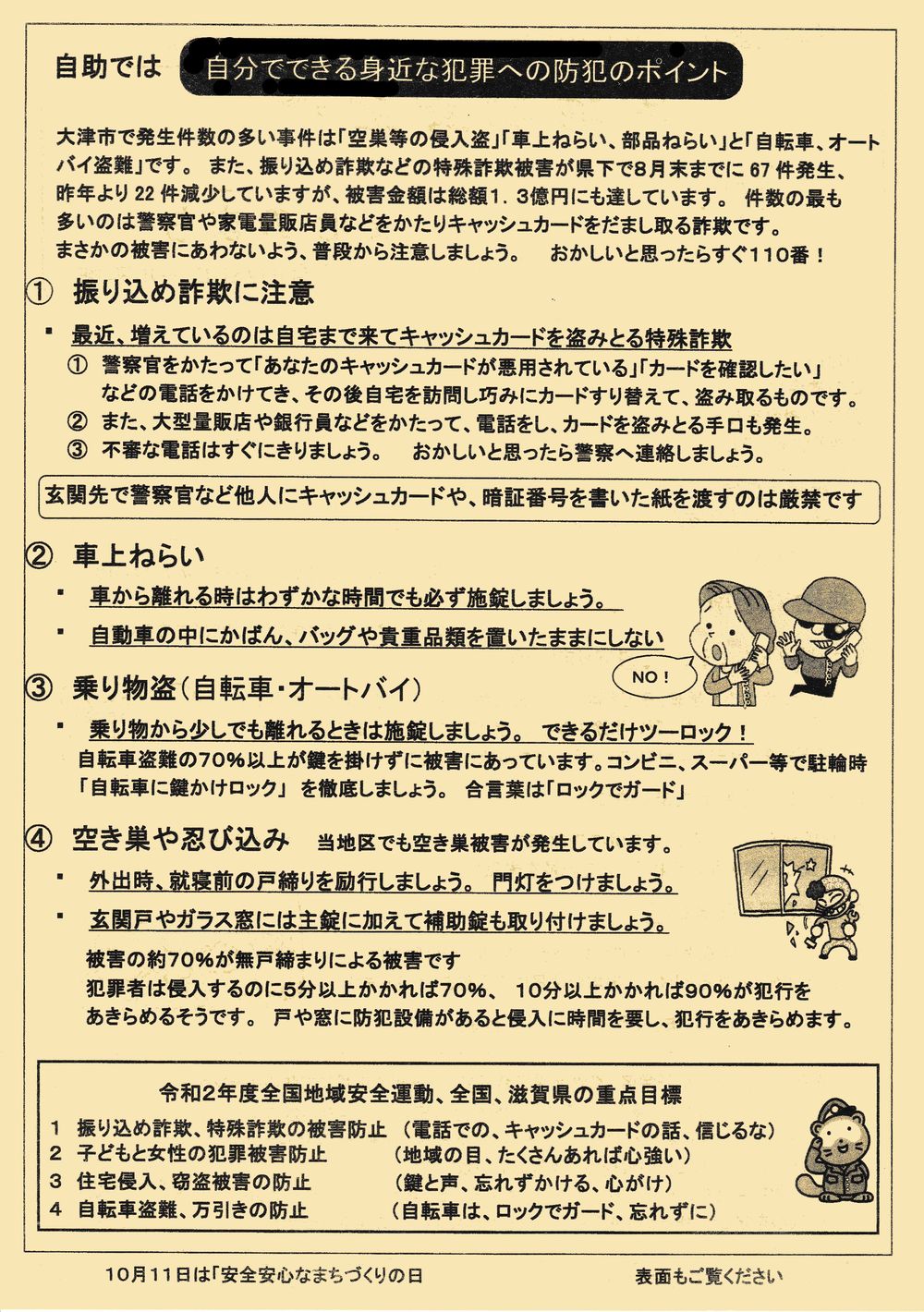 自助では　自分でできる身近な犯罪への防犯のポイント

大津市で発生件数の多い事件は「空巣等の侵入盗」「車上ねらい、部品ねらい」と「自転車、オートバイ盗難」です。 また、振り込め詐欺などの特殊詐欺被害が県下で8月末までに67件発生、昨年より22件減少していますが、被害金額は総額1．3億円にも達しています。 件数の最も多いのは警察官や家電量販店員などをかたりキャッシュカードをだまし取る詐欺です。
まさかの被害にあわないよう、普段から注意しましょう。　おかしいと思ったらすぐ110番！

① 振り込め詐欺に注意

▪ 最近、増えているのは自宅まで来てキャッシュカードを盗みとる特殊詐欺
① 警察官をかたって「あなたのキャッシュカードが悪用されている」「カードを確認したい」などの電話をかけてき、その後自宅を訪問し巧みにカードすり替えて、盗み取るものです。
② また、大型量販店や銀行員などをかたって、電話をし、カードを盗みとる手口も発生。
③ 不審な電話はすぐにきりましょう。　おかしいと思ったら警察へ連絡しましょう。

玄関先で警察官など他人にキャッシュカードや、暗証番号を書いた紙を渡すのは厳禁です

② 車上ねらい

▪ 車から離れる時はわずかな時間でも必ず施錠しましょう。
▪ 自動車の中にかばん、バッグや貴重品類を置いたままにしない

NO！

③ 乗り物盗（自転車・オートバイ）

▪ 乗り物から少しでも離れるときは施錠しましょう。 できるだけツーロック！
自転車盗難の70％以上が鍵を掛けずに被害にあっています。コンビニ、スーパー等で駐輪時「自転車に鍵かけロック」を徹底しましょう。 合言葉は「ロックでガード」

④ 空き巣や忍び込み　当地区でも空き巣被害が発生しています。

▪ 外出時、就寝前の戸締りを励行しましょう。 門灯をつけましょう。
▪ 玄関戸やガラス窓には主錠に加えて補助錠も取り付けましょう。
被害の約70％が無戸締まりによる被害です
犯罪者は侵入するのに5分以上かかれば70％、 10分以上かかれば90％が犯行をあきらめるそうです。 戸や窓に防犯設備があると侵入に時間を要し、犯行をあきらめます。

令和2年度全国地域安全運動、全国、滋賀県の重点目標
1　振り込め詐欺、特殊詐欺の被害防止　（電話での、キャッシュカードの話、信じるな）
2　子どもと女性の犯罪被害防止　（地域の目、たくさんあれば心強い）
3　住宅侵入、窃盗被害の防止　（鍵と声、忘れずかける、心がけ）
4　自転車盗難、万引きの防止　（自転車は、ロックでガード、忘れずに）

10月11日は「安全安心なまちづくりの日　　表面もご覧ください